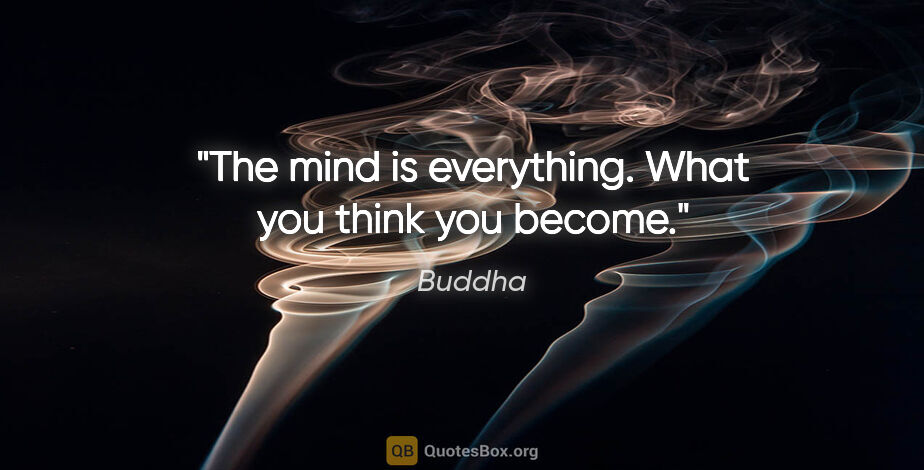 "The mind is everything. What you think you become."

Buddha

QB QuotesBox.org